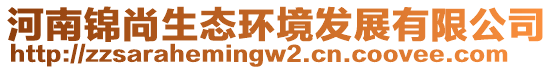 河南锦尚生态环境发展有限公司
http://zzsarahemingw2.cn.coovee.com